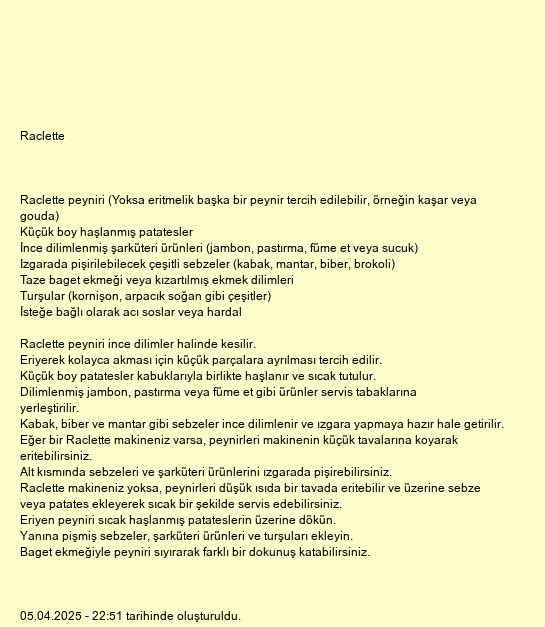 Raclette

Raclette peyniri (Yoksa eritmelik başka bir peynir tercih edilebilir, örneğin kaşar veya gouda)
Küçük boy haşlanmış patatesler
İnce dilimlenmiş şarküteri ürünleri (jambon, pastırma, füme et veya sucuk)
Izgarada pişirilebilecek çeşitli sebzeler (kabak, mantar, biber, brokoli)
Taze baget ekmeği veya kızartılmış ekmek dilimleri
Turşular (kornişon, arpacık soğan gibi çeşitler)
İsteğe bağlı olarak acı soslar veya hardal

Raclette peyniri ince dilimler halinde kesilir.
Eriyerek kolayca akması için küçük parçalara ayrılması tercih edilir.
Küçük boy patatesler kabuklarıyla birlikte haşlanır ve sıcak tutulur.
Dilimlenmiş jambon, pastırma veya füme et gibi ürünler servis tabaklarına yerleştirilir.
Kabak, biber ve mantar gibi sebzeler ince dilimlenir ve ızgara yapmaya hazır hale getirilir.
Eğer bir Raclette makineniz varsa, peynirleri makinenin küçük tavalarına koyarak eritebilirsiniz.
Alt kısmında sebzeleri ve şarküteri ürünlerini ızgarada pişirebilirsiniz.
Raclette makineniz yoksa, peynirleri düşük ısıda bir tavada eritebilir ve üzerine sebze veya patates ekleyerek sıcak bir şekilde servis edebilirsiniz.
Eriyen peyniri sıcak haşlanmış patateslerin üzerine dökün.
Yanına pişmiş sebzeler, şarküteri ürünleri ve turşuları ekleyin.
Baget ekmeğiyle peyniri sıyırarak farklı bir dokunuş katabilirsiniz.

05.04.2025 - 22:51 tarihinde oluşturuldu.